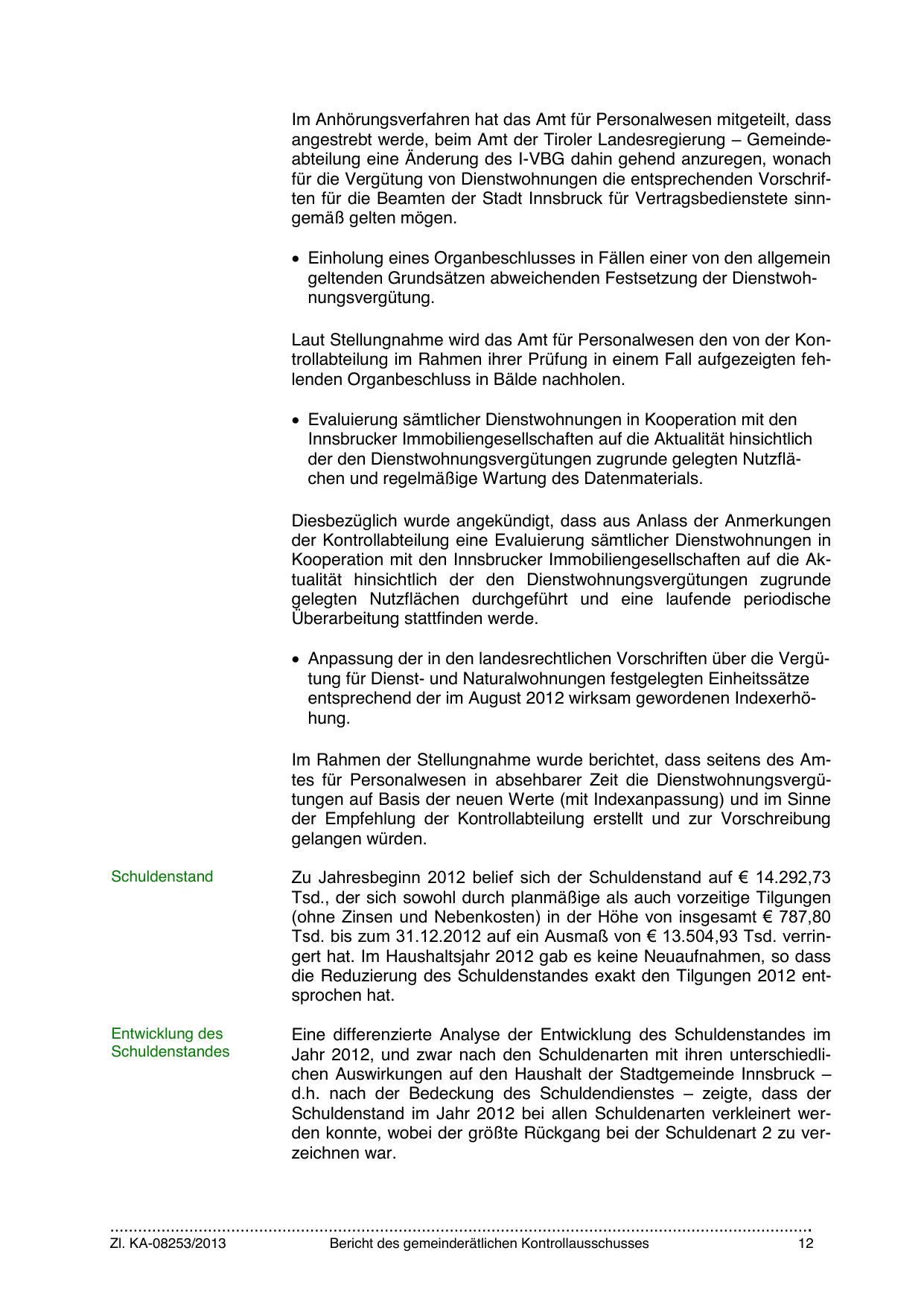 Im Anhörungsverfahren hat das Amt für Personalwesen mitgeteilt, dass angestrebt werde, beim Amt der Tiroler Landesregierung – Gemeindeabteilung eine Änderung des I-VBG dahin gehend anzuregen, wonach für die Vergütung von Dienstwohnungen die entsprechenden Vorschriften für die Beamten der Stadt Innsbruck für Vertragsbedienstete sinngemäß gelten mögen.

• Einholung eines Organbeschlusses in Fällen einer von den allgemein geltenden Grundsätzen abweichenden Festsetzung der Dienstwohnungsvergütung.

Laut Stellungnahme wird das Amt für Personalwesen den von der Kontrollabteilung im Rahmen ihrer Prüfung in einem Fall aufgezeigten fehlenden Organbeschluss in Bälde nachholen.

• Evaluierung sämtlicher Dienstwohnungen in Kooperation mit den Innsbrucker Immobiliengesellschaften auf die Aktualität hinsichtlich der den Dienstwohnungsvergütungen zugrunde gelegten Nutzflächen und regelmäßige Wartung des Datenmaterials.

Diesbezüglich wurde angekündigt, dass aus Anlass der Anmerkungen der Kontrollabteilung eine Evaluierung sämtlicher Dienstwohnungen in Kooperation mit den Innsbrucker Immobiliengesellschaften auf die Aktualität hinsichtlich der den Dienstwohnungsvergütungen zugrunde gelegten Nutzflächen durchgeführt und eine laufende periodische Überarbeitung stattfinden werde.

• Anpassung der in den landesrechtlichen Vorschriften über die Vergütung für Dienst- und Naturalwohnungen festgelegten Einheitssätze entsprechend der im August 2012 wirksam gewordenen Indexerhöhung.

Im Rahmen der Stellungnahme wurde berichtet, dass seitens des Amtes für Personalwesen in absehbarer Zeit die Dienstwohnungsvergütungen auf Basis der neuen Werte (mit Indexanpassung) und im Sinne der Empfehlung der Kontrollabteilung erstellt und zur Vorschreibung gelangen würden.

Schuldenstand

Zu Jahresbeginn 2012 belief sich der Schuldenstand auf € 14.292,73 Tsd., der sich sowohl durch planmäßige als auch vorzeitige Tilgungen (ohne Zinsen und Nebenkosten) in der Höhe von insgesamt € 787,80 Tsd. bis zum 31.12.2012 auf ein Ausmaß von € 13.504,93 Tsd. verringert hat. Im Haushaltsjahr 2012 gab es keine Neuaufnahmen, so dass die Reduzierung des Schuldenstandes exakt den Tilgungen 2012 entsprochen hat.

Entwicklung des Schuldenstandes

Eine differenzierte Analyse der Entwicklung des Schuldenstandes im Jahr 2012, und zwar nach den Schuldenarten mit ihren unterschiedlichen Auswirkungen auf den Haushalt der Stadtgemeinde Innsbruck – d.h. nach der Bedeckung des Schuldendienstes – zeigte, dass der Schuldenstand im Jahr 2012 bei allen Schuldenarten verkleinert werden konnte, wobei der größte Rückgang bei der Schuldenart 2 zu verzeichnen war.

Zl. KA-08253/2013 Bericht des gemeinderätlichen Kontrollausschusses 12